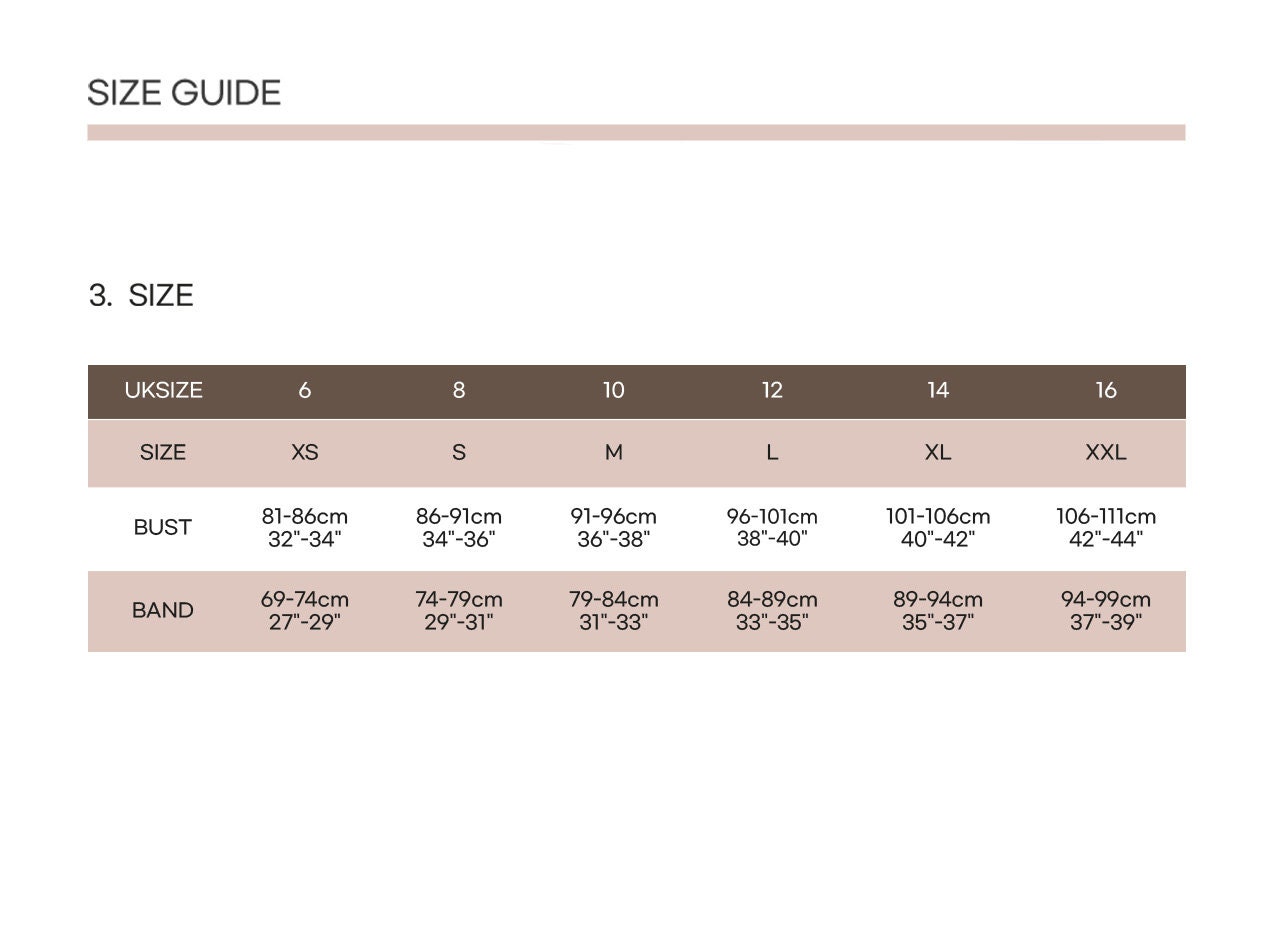 SIZE GUIDE

3. SIZE

| UKSIZE | 6 | 8 | 10 | 12 | 14 | 16 |
|---|---|---|---|---|---|---|
| SIZE | XS | S | M | L | XL | XXL |
| BUST | 81-86cm 32"-34" | 86-91cm 34"-36" | 91-96cm 36"-38" | 96-101cm 38"-40" | 101-106cm 40"-42" | 106-111cm 42"-44" |
| BAND | 69-74cm 27"-29" | 74-79cm 29"-31" | 79-84cm 31"-33" | 84-89cm 33"-35" | 89-94cm 35"-37" | 94-99cm 37"-39" |